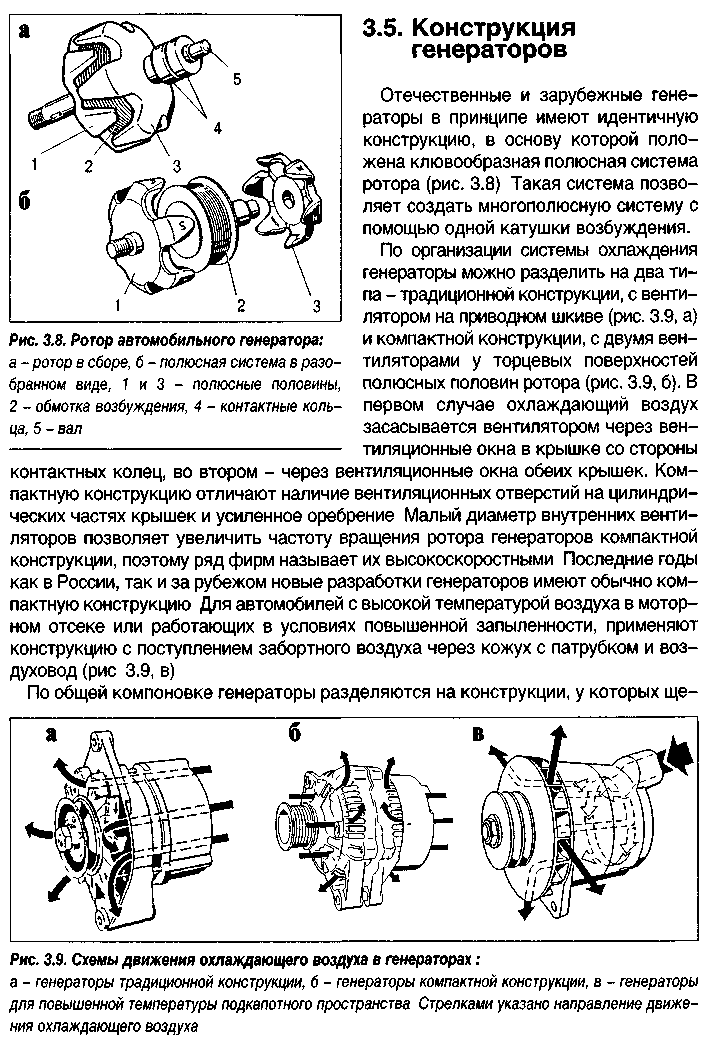 а

5

4

1

2

3

б

1

2

3

Рис. 3.8. Ротор автомобильного генератора:
а – ротор в сборе, б – полюсная система в разобранном виде, 1 и 3 – полюсные половины, 2 – обмотка возбуждения, 4 – контактные кольца, 5 – вал

3.5. Конструкция генераторов

Отечественные и зарубежные генераторы в принципе имеют идентичную конструкцию, в основу которой положена клювообразная полюсная система ротора (рис. 3.8) Такая система позволяет создать многополюсную систему с помощью одной катушки возбуждения.

По организации системы охлаждения генераторы можно разделить на два типа – традиционной конструкции, с вентилятором на приводном шкиве (рис. 3.9, а) и компактной конструкции, с двумя вентиляторами у торцевых поверхностей полюсных половин ротора (рис. 3.9, б). В первом случае охлаждающий воздух засасывается вентилятором через вентиляционные окна в крышке со стороны контактных колец, во втором – через вентиляционные окна обеих крышек. Компактную конструкцию отличают наличие вентиляционных отверстий на цилиндрических частях крышек и усиленное оребрение Малый диаметр внутренних вентиляторов позволяет увеличить частоту вращения ротора генераторов компактной конструкции, поэтому ряд фирм называет их высокоскоростными Последние годы как в России, так и за рубежом новые разработки генераторов имеют обычно компактную конструкцию Для автомобилей с высокой температурой воздуха в моторном отсеке или работающих в условиях повышенной запыленности, применяют конструкцию с поступлением забортного воздуха через кожух с патрубком и воздуховод (рис 3.9, в)

По общей компоновке генераторы разделяются на конструкции, у которых ще-

а

б

в

Рис. 3.9. Схемы движения охлаждающего воздуха в генераторах :
а – генераторы традиционной конструкции, б – генераторы компактной конструкции, в – генераторы для повышенной температуры подкапотного пространства Стрелками указано направление движения охлаждающего воздуха